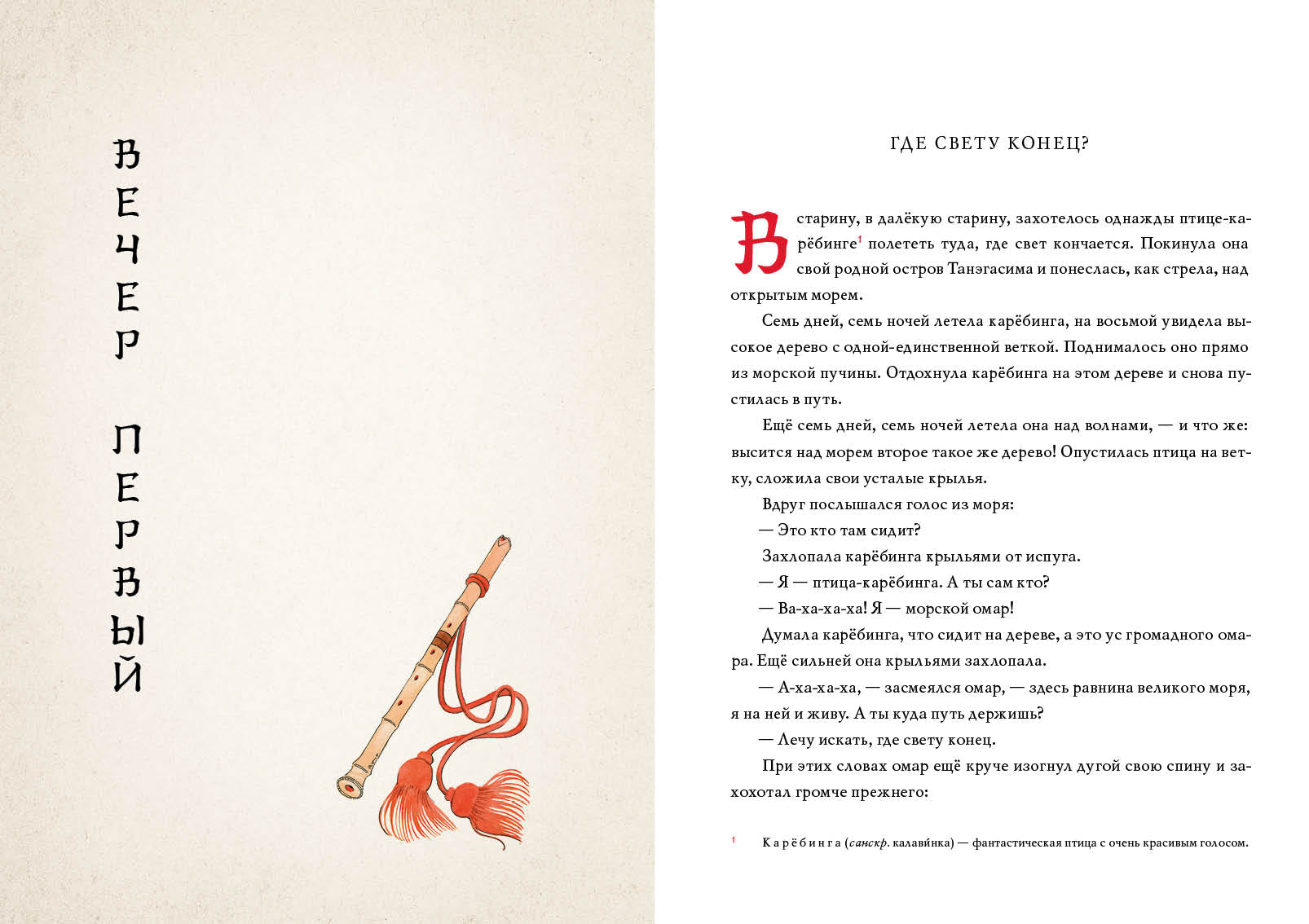 ВЕЧЕР ПЕРВЫЙ

ГДЕ СВЕТУ КОНЕЦ?

В старину, в далёкую старину, захотелось однажды птице-карёбинге$^1$ полететь туда, где свет кончается. Покинула она свой родной остров Танэгасима и понеслась, как стрела, над открытым морем.

Семь дней, семь ночей летела карёбинга, на восьмой увидела высокое дерево с одной-единственной веткой. Поднималось оно прямо из морской пучины. Отдохнула карёбинга на этом дереве и снова пустилась в путь.

Ещё семь дней, семь ночей летела она над волнами, — и что же: высится над морем второе такое же дерево! Опустилась птица на ветку, сложила свои усталые крылья.

Вдруг послышался голос из моря:

— Это кто там сидит?

Захлопала карёбинга крыльями от испуга.

— Я — птица-карёбинга. А ты сам кто?

— Ва-ха-ха-ха! Я — морской омар!

Думала карёбинга, что сидит на дереве, а это ус громадного омара. Ещё сильней она крыльями захлопала.

— А-ха-ха-ха, — засмеялся омар, — здесь равнина великого моря, я на ней и живу. А ты куда путь держишь?

— Лечу искать, где свету конец.

При этих словах омар ещё круче изогнул дугой свою спину и захохотал громче прежнего:

$^1$ Карёбинга (санскр. калави́нка) — фантастическая птица с очень красивым голосом.